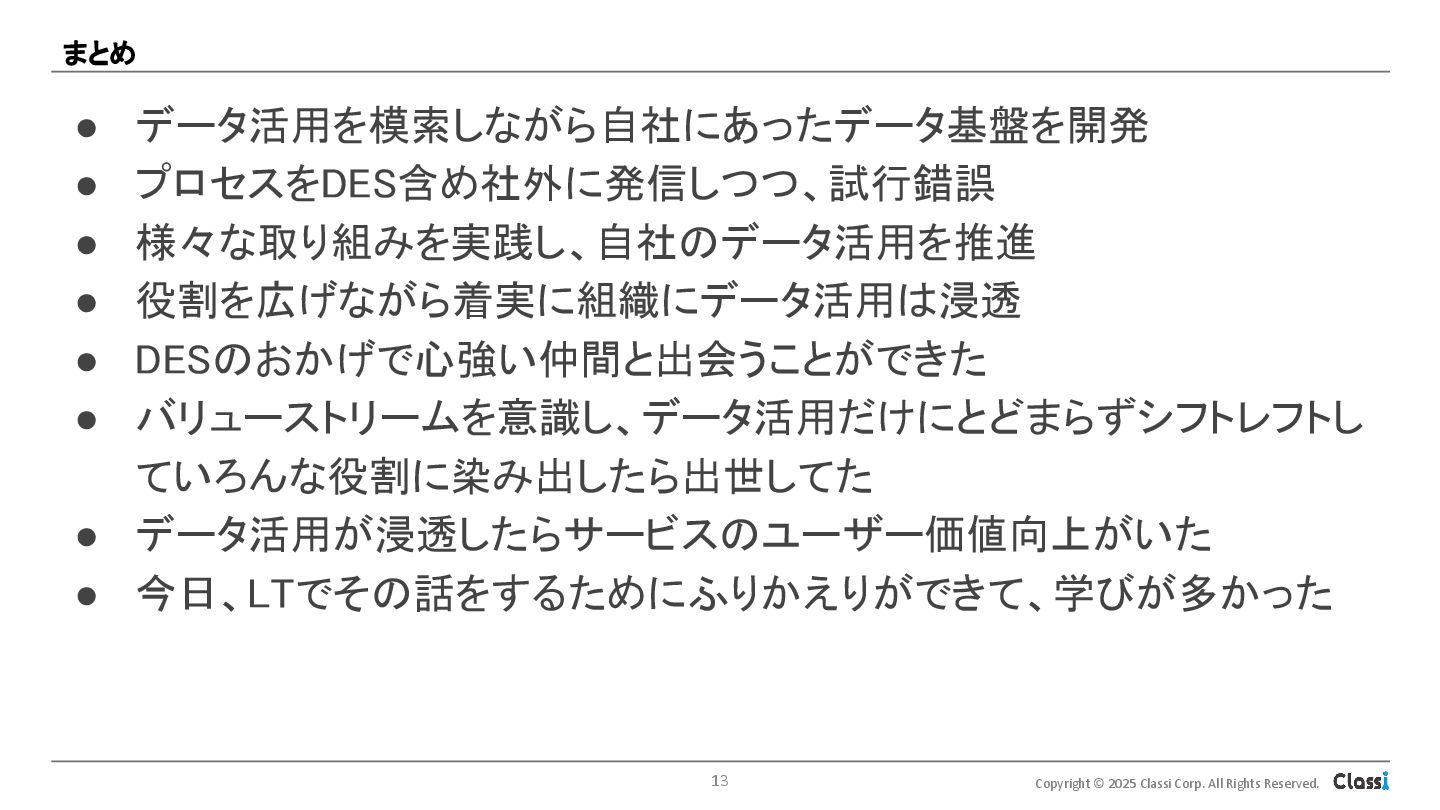 まとめ

● データ活用を模索しながら自社にあったデータ基盤を開発
● プロセスをDES含め社外に発信しつつ、試行錯誤
● 様々な取り組みを実践し、自社のデータ活用を推進
● 役割を広げながら着実に組織にデータ活用は浸透
● DESのおかげで心強い仲間と出会うことができた
● バリューストリームを意識し、データ活用だけにとどまらずシフトレフトしていろんな役割に染み出したら出世してた
● データ活用が浸透したらサービスのユーザー価値向上がいた
● 今日、LTでその話をするためにふりかえりができて、学びが多かった

13

Copyright © 2025 Classi Corp. All Rights Reserved. Classi